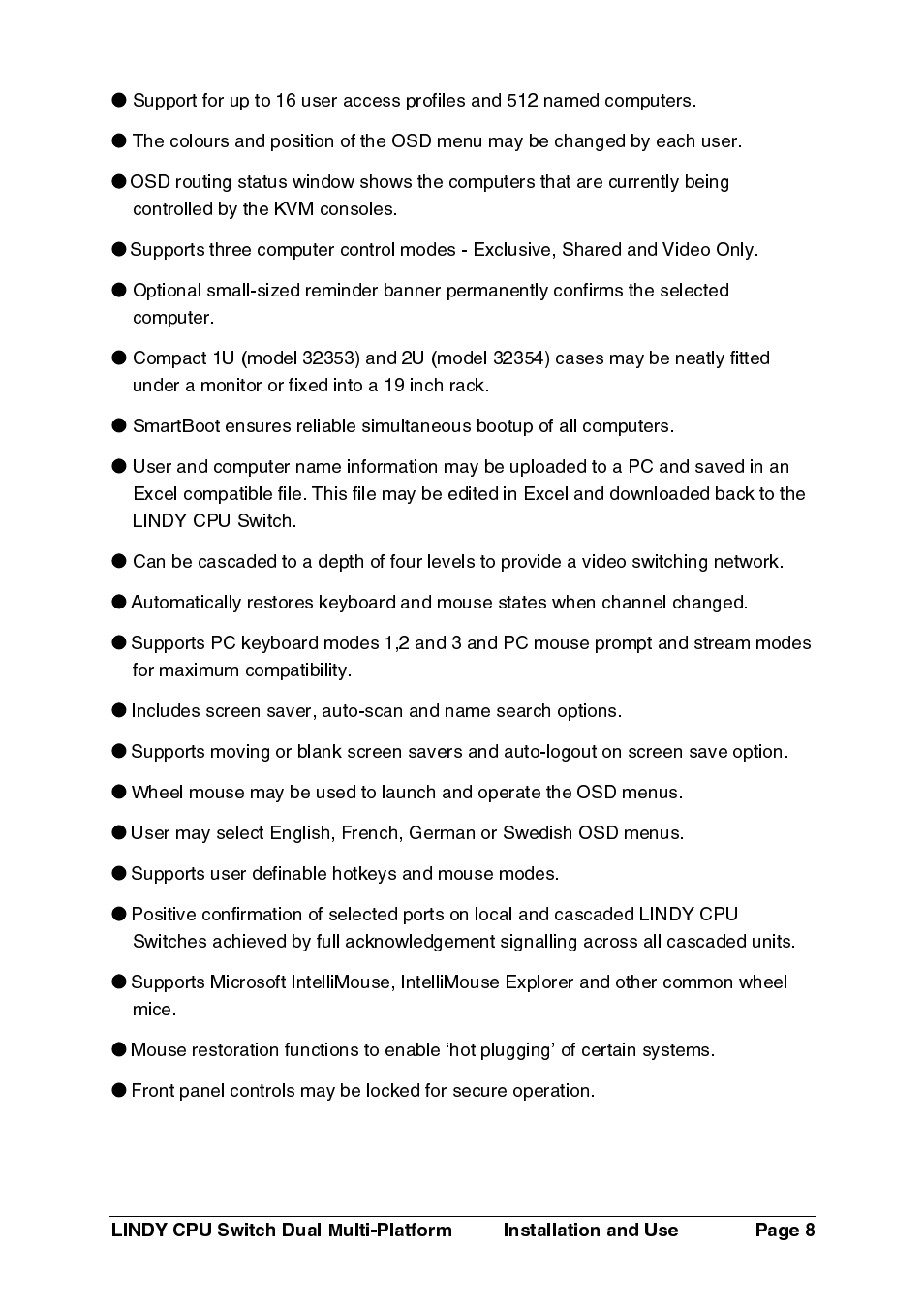 ● Support for up to 16 user access profiles and 512 named computers.

● The colours and position of the OSD menu may be changed by each user.

● OSD routing status window shows the computers that are currently being controlled by the KVM consoles.

● Supports three computer control modes - Exclusive, Shared and Video Only.

● Optional small-sized reminder banner permanently confirms the selected computer.

● Compact 1U (model 32353) and 2U (model 32354) cases may be neatly fitted under a monitor or fixed into a 19 inch rack.

● SmartBoot ensures reliable simultaneous bootup of all computers.

● User and computer name information may be uploaded to a PC and saved in an Excel compatible file. This file may be edited in Excel and downloaded back to the LINDY CPU Switch.

● Can be cascaded to a depth of four levels to provide a video switching network.

● Automatically restores keyboard and mouse states when channel changed.

● Supports PC keyboard modes 1,2 and 3 and PC mouse prompt and stream modes for maximum compatibility.

● Includes screen saver, auto-scan and name search options.

● Supports moving or blank screen savers and auto-logout on screen save option.

● Wheel mouse may be used to launch and operate the OSD menus.

● User may select English, French, German or Swedish OSD menus.

● Supports user definable hotkeys and mouse modes.

● Positive confirmation of selected ports on local and cascaded LINDY CPU Switches achieved by full acknowledgement signalling across all cascaded units.

● Supports Microsoft IntelliMouse, IntelliMouse Explorer and other common wheel mice.

● Mouse restoration functions to enable ‘hot plugging’ of certain systems.

● Front panel controls may be locked for secure operation.

LINDY CPU Switch Dual Multi-Platform Installation and Use Page 8